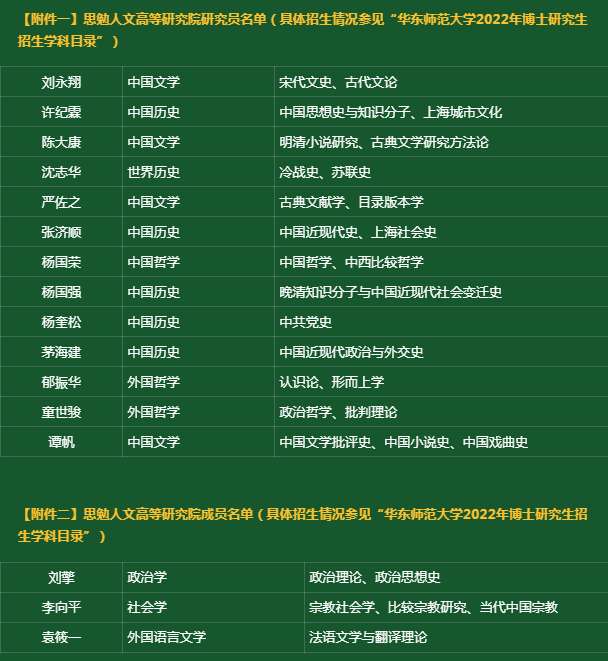 【附件一】思勉人文高等研究院研究员名单（具体招生情况参见“华东师范大学2022年博士研究生招生学科目录”）

| 刘永翔 | 中国文学 | 宋代文史、古代文论 |
|---|---|---|
| 许纪霖 | 中国历史 | 中国思想史与知识分子、上海城市文化 |
| 陈大康 | 中国文学 | 明清小说研究、古典文学研究方法论 |
| 沈志华 | 世界历史 | 冷战史、苏联史 |
| 严佐之 | 中国文学 | 古典文献学、目录版本学 |
| 张济顺 | 中国历史 | 中国近现代史、上海社会史 |
| 杨国荣 | 中国哲学 | 中国哲学、中西比较哲学 |
| 杨国强 | 中国历史 | 晚清知识分子与中国近现代社会变迁史 |
| 杨奎松 | 中国历史 | 中共党史 |
| 茅海建 | 中国历史 | 中国近现代政治与外交史 |
| 郁振华 | 外国哲学 | 认识论、形而上学 |
| 童世骏 | 外国哲学 | 政治哲学、批判理论 |
| 谭帆 | 中国文学 | 中国文学批评史、中国小说史、中国戏曲史 |

【附件二】思勉人文高等研究院成员名单（具体招生情况参见“华东师范大学2022年博士研究生招生学科目录”）

| 刘擎 | 政治学 | 政治理论、政治思想史 |
|---|---|---|
| 李向平 | 社会学 | 宗教社会学、比较宗教研究、当代中国宗教 |
| 袁筱一 | 外国语言文学 | 法语文学与翻译理论 |